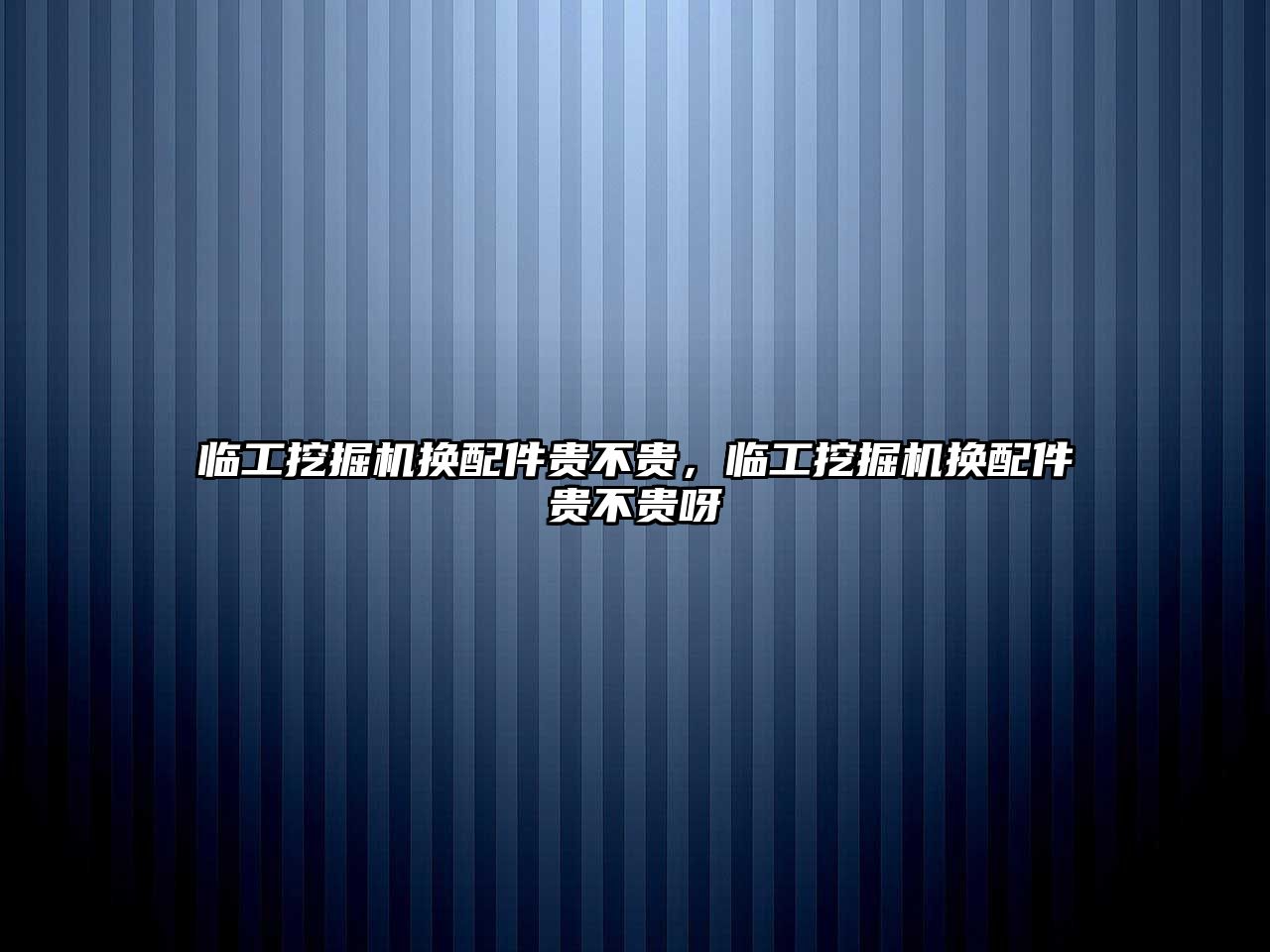 临工挖掘机换配件贵不贵，临工挖掘机换配件贵不贵呀